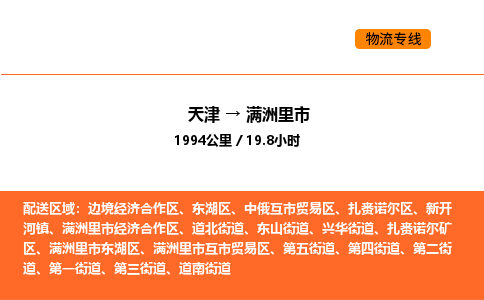 物流专线

天津 → 满洲里市
1994公里 / 19.8小时

配送区域：边境经济合作区、东湖区、中俄互市贸易区、扎赉诺尔区、新开河镇、满洲里市经济合作区、道北街道、东山街道、兴华街道、扎赉诺尔矿区、满洲里市东湖区、满洲里市互市贸易区、第五街道、第四街道、第二街道、第一街道、第三街道、道南街道